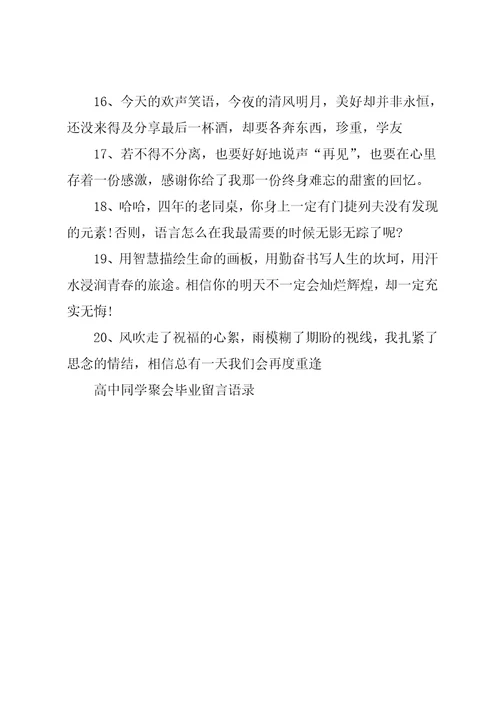 16、今天的欢声笑语，今夜的清风明月，美好却并非永恒，还没来得及分享最后一杯酒，却要各奔东西，珍重，学友

17、若不得不分离，也要好好地说声“再见”，也要在心里存着一份感激，感谢你给了我那一份终身难忘的甜蜜的回忆。

18、哈哈，四年的老同桌，你身上一定有门捷列夫没有发现的元素！否则，语言怎么在我最需要的时候无影无踪了呢？

19、用智慧描绘生命的画板，用勤奋书写人生的坎坷，用汗水浸润青春的旅途。相信你的明天不一定会灿烂辉煌，却一定充实无悔！

20、风吹走了祝福的心絮，雨模糊了期盼的视线，我扎紧了思念的情结，相信总有一天我们会再度重逢

高中同学聚会毕业留言语录